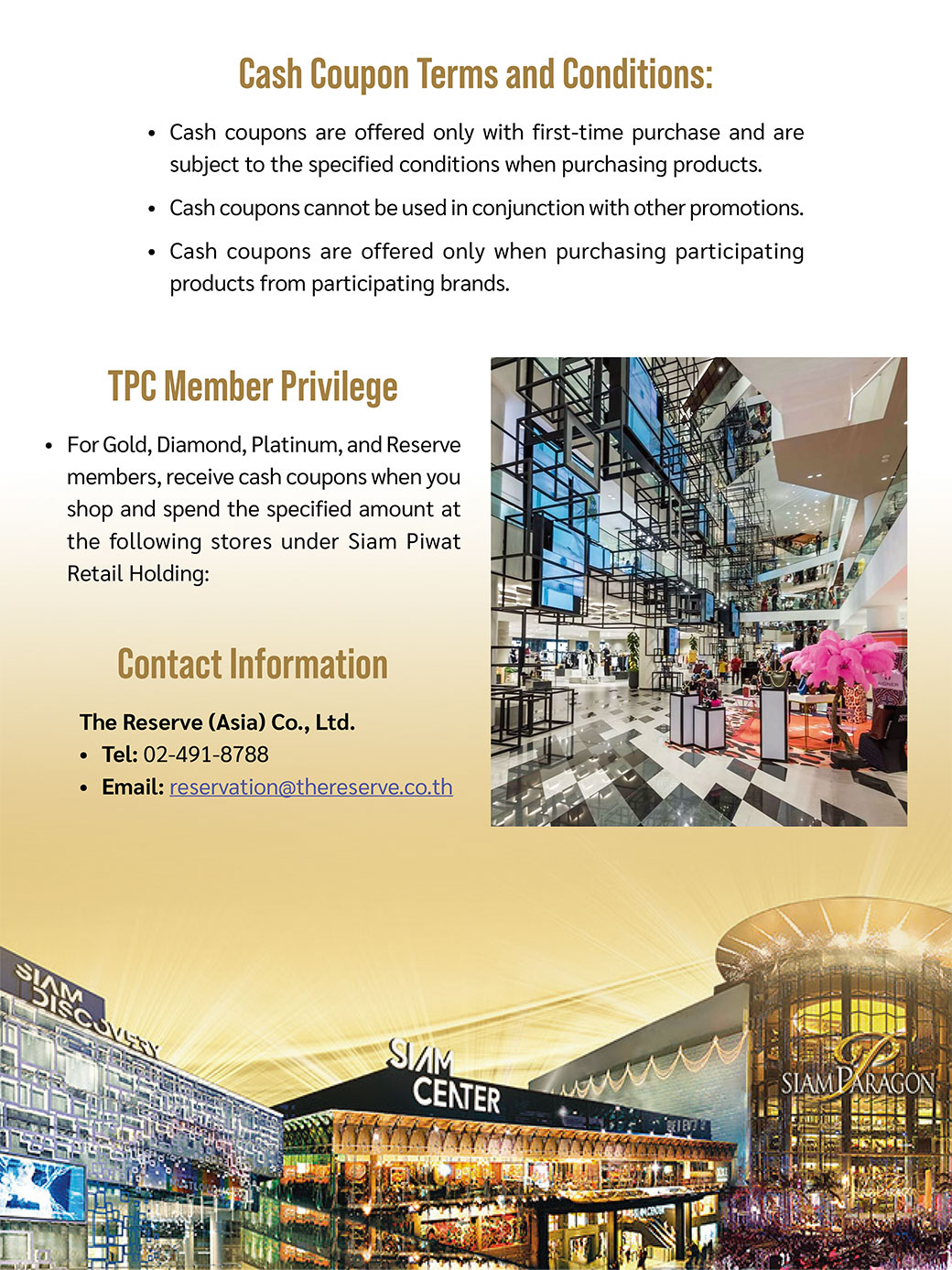 Cash Coupon Terms and Conditions:

• Cash coupons are offered only with first-time purchase and are subject to the specified conditions when purchasing products.

• Cash coupons cannot be used in conjunction with other promotions.

• Cash coupons are offered only when purchasing participating products from participating brands.

TPC Member Privilege

• For Gold, Diamond, Platinum, and Reserve members, receive cash coupons when you shop and spend the specified amount at the following stores under Siam Piwat Retail Holding:

Contact Information

The Reserve (Asia) Co., Ltd.
• Tel: 02-491-8788
• Email: reservation@thereserve.co.th

SIAM DISCOVERY

SIAM CENTER

SIAM PARAGON